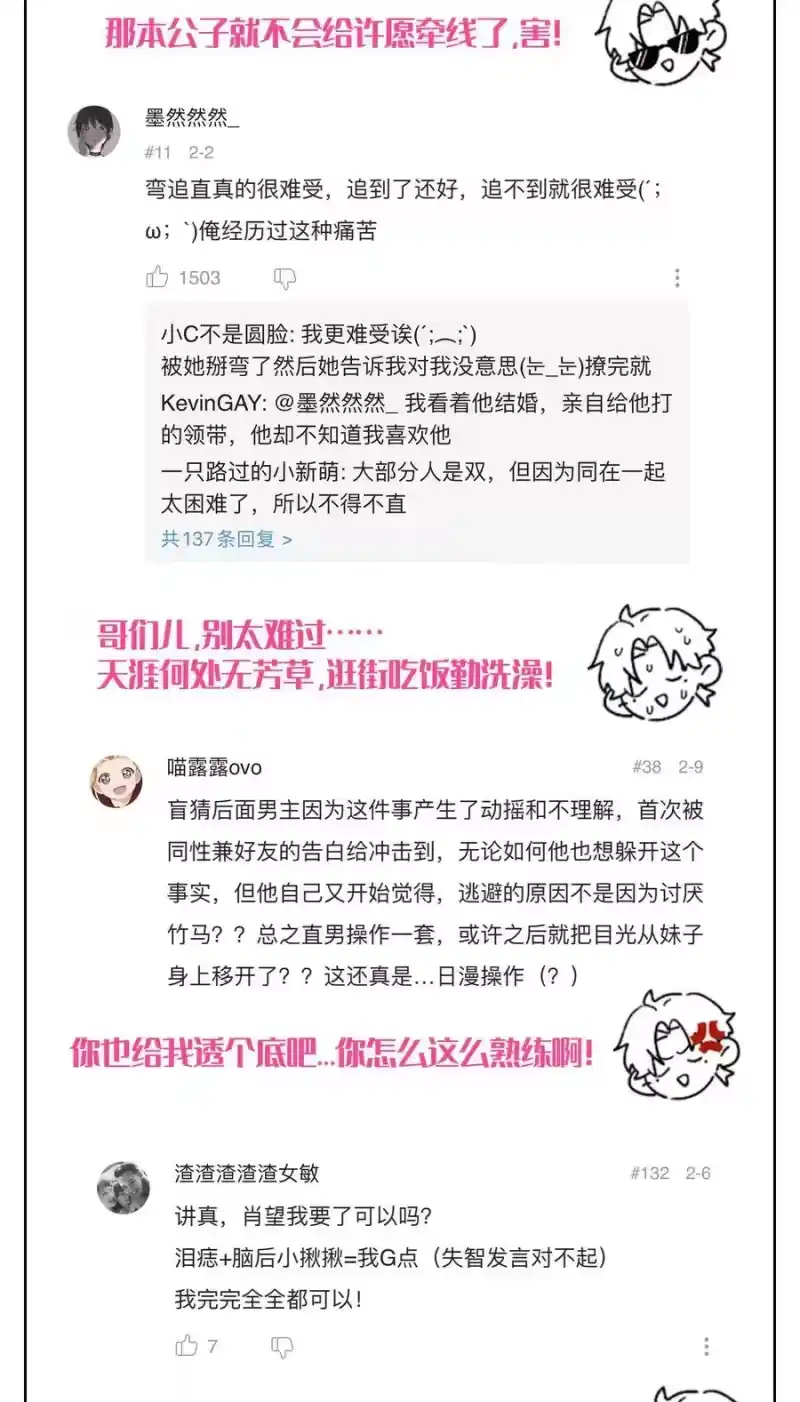 那本公子就不会给许愿牵线了，害！

墨然然然_
#11 2-2
弯追直真的很难受，追到了还好，追不到就很难受(´；ω；`)俺经历过这种痛苦
1503

小C不是圆脸: 我更难受诶(´;︵;`)
被她掰弯了然后她告诉我对我没意思(눈_눈)撩完就
KevinGAY: @墨然然然_ 我看着他结婚，亲自给他打的领带，他却不知道我喜欢他
一只路过的小新萌: 大部分人是双，但因为同在一起太困难了，所以不得不直
共137条回复 >

哥们儿，别太难过……
天涯何处无芳草，逛街吃饭勤洗澡！

喵露露ovo
#38 2-9
盲猜后面男主因为这件事产生了动摇和不理解，首次被同性兼好友的告白给冲击到，无论如何他也想躲开这个事实，但他自己又开始觉得，逃避的原因不是因为讨厌竹马？？总之直男操作一套，或许之后就把目光从妹子身上移开了？？这还真是…日漫操作（？）

你也给我透个底吧…你怎么这么熟练啊！

渣渣渣渣渣女敏
#132 2-6
讲真，肖望我要了可以吗？
泪痣+脑后小揪揪=我G点（失智发言对不起）
我完完全全都可以！
7